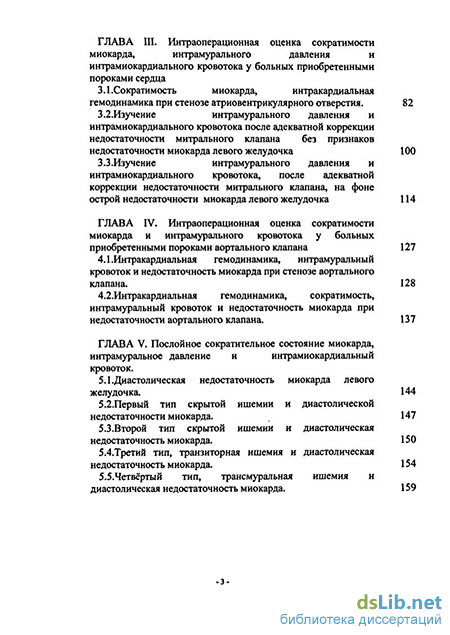 ГЛАВА III. Интраоперационная оценка сократимости миокарда, интрамурального давления и интрамиокардиального кровотока у больных приобретенными пороками сердца

3.1.Сократимость миокарда, интракардиальная гемодинамика при стенозе атриовентрикулярного отверстия. 82

3.2.Изучение интрамурального давления и интрамиокардиального кровотока после адекватной коррекции недостаточности митрального клапана без признаков недостаточности миокарда левого желудочка 100

3.3.Изучение интрамурального давления и интрамиокардиального кровотока, после адекватной коррекции недостаточности митрального клапана, на фоне острой недостаточности миокарда левого желудочка 114

ГЛАВА IV. Интраоперационная оценка сократимости миокарда и интрамурального кровотока у больных приобретенными пороками аортального клапана 127

4.1.Интракардиальная гемодинамика, интрамуральный кровоток и недостаточность миокарда при стенозе аортального клапана. 128

4.2.Интракардиальная гемодинамика, сократимость, интрамуральный кровоток и недостаточность миокарда при недостаточности аортального клапана. 137

ГЛАВА V. Послойное сократительное состояние миокарда, интрамуральное давление и интрамиокардиальный кровоток.

5.1.Диастолическая недостаточность миокарда левого желудочка. 144

5.2.Первый тип скрытой ишемии и диастолической недостаточности миокарда. 147

5.3.Второй тип скрытой ишемии и диастолическая недостаточность миокарда. 150

5.4.Третий тип, транзиторная ишемия и диастолическая недостаточность миокарда. 154

5.5.Четвёртый тип, трансмуральная ишемия и диастолическая недостаточность миокарда. 159

- 3 -

dsLib.net
библиотека диссертаций